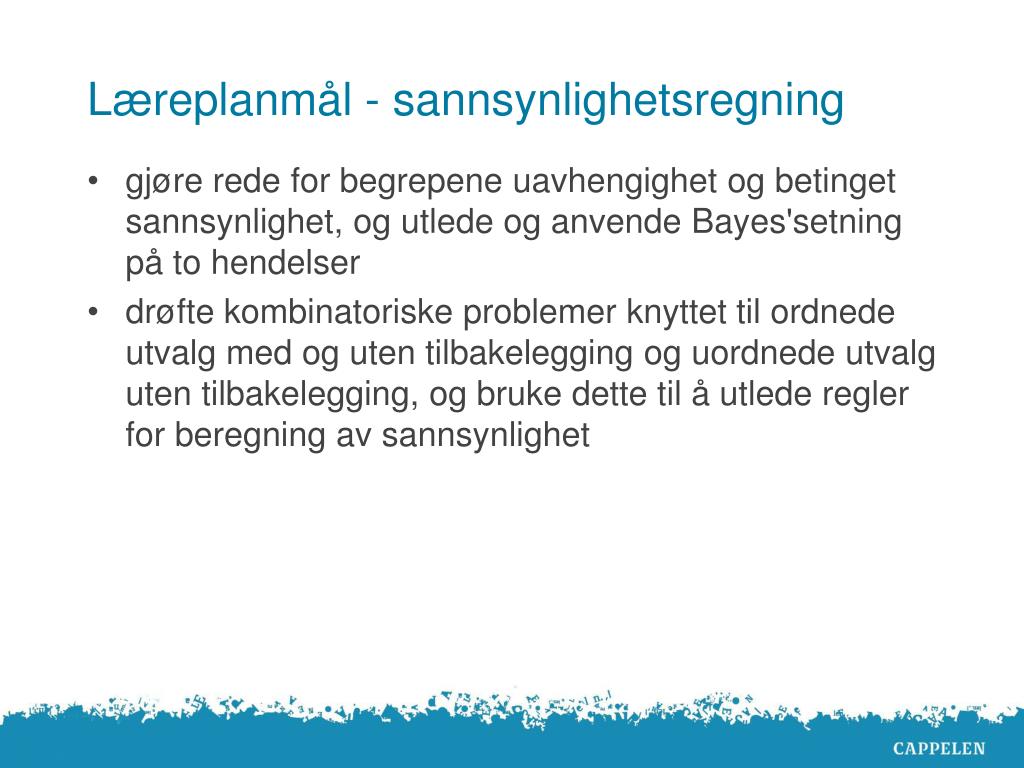 Læreplanmål - sannsynlighetsregning

• gjøre rede for begrepene uavhengighet og betinget sannsynlighet, og utlede og anvende Bayes'setning på to hendelser

• drøfte kombinatoriske problemer knyttet til ordnede utvalg med og uten tilbakelegging og uordnede utvalg uten tilbakelegging, og bruke dette til å utlede regler for beregning av sannsynlighet

CAPPELEN